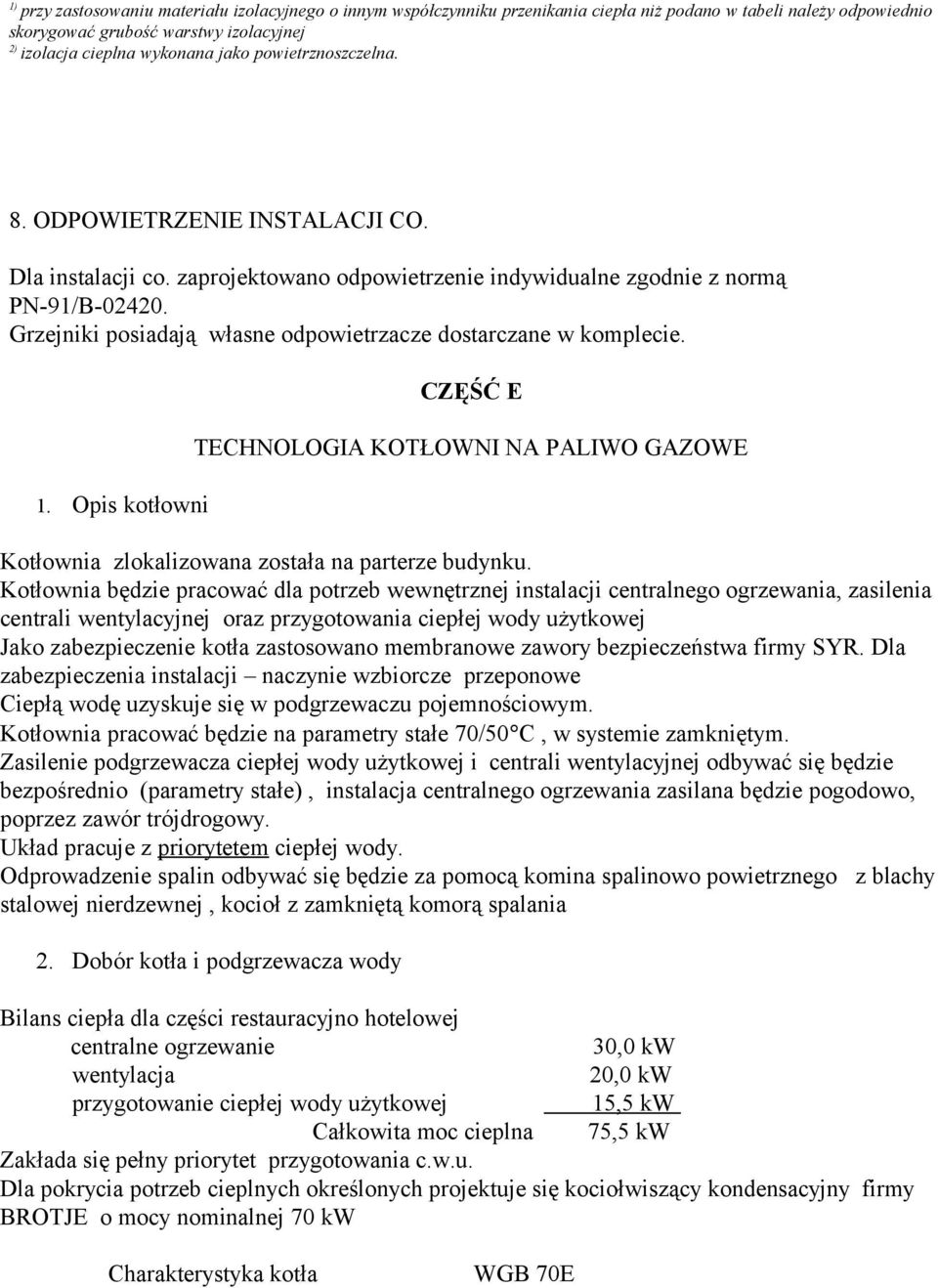 $^{1)}$ przy zastosowaniu materiału izolacyjnego o innym współczynniku przenikania ciepła niż podano w tabeli należy odpowiednio skorygować grubość warstwy izolacyjnej
$^{2)}$ izolacja cieplna wykonana jako powietrznoszczelna.

8. ODPOWIETRZENIE INSTALACJI CO.

Dla instalacji co. zaprojektowano odpowietrzenie indywidualne zgodnie z normą PN-91/B-02420.
Grzejniki posiadają własne odpowietrzacze dostarczane w komplecie.

CZĘŚĆ E

TECHNOLOGIA KOTŁOWNI NA PALIWO GAZOWE

1. Opis kotłowni

Kotłownia zlokalizowana została na parterze budynku.
Kotłownia będzie pracować dla potrzeb wewnętrznej instalacji centralnego ogrzewania, zasilenia centrali wentylacyjnej oraz przygotowania ciepłej wody użytkowej
Jako zabezpieczenie kotła zastosowano membranowe zawory bezpieczeństwa firmy SYR. Dla zabezpieczenia instalacji – naczynie wzbiorcze przeponowe
Ciepłą wodę uzyskuje się w podgrzewaczu pojemnościowym.
Kotłownia pracować będzie na parametry stałe 70/50°C , w systemie zamkniętym.
Zasilenie podgrzewacza ciepłej wody użytkowej i centrali wentylacyjnej odbywać się będzie bezpośrednio (parametry stałe) , instalacja centralnego ogrzewania zasilana będzie pogodowo, poprzez zawór trójdrogowy.
Układ pracuje z priorytetem ciepłej wody.
Odprowadzenie spalin odbywać się będzie za pomocą komina spalinowo powietrznego z blachy stalowej nierdzewnej , kocioł z zamkniętą komorą spalania

2. Dobór kotła i podgrzewacza wody

Bilans ciepła dla części restauracyjno hotelowej
centralne ogrzewanie 30,0 kW
wentylacja 20,0 kW
przygotowanie ciepłej wody użytkowej 15,5 kW
Całkowita moc cieplna 75,5 kW
Zakłada się pełny priorytet przygotowania c.w.u.
Dla pokrycia potrzeb cieplnych określonych projektuje się kociołwiszący kondensacyjny firmy BROTJE o mocy nominalnej 70 kW

Charakterystyka kotła WGB 70E